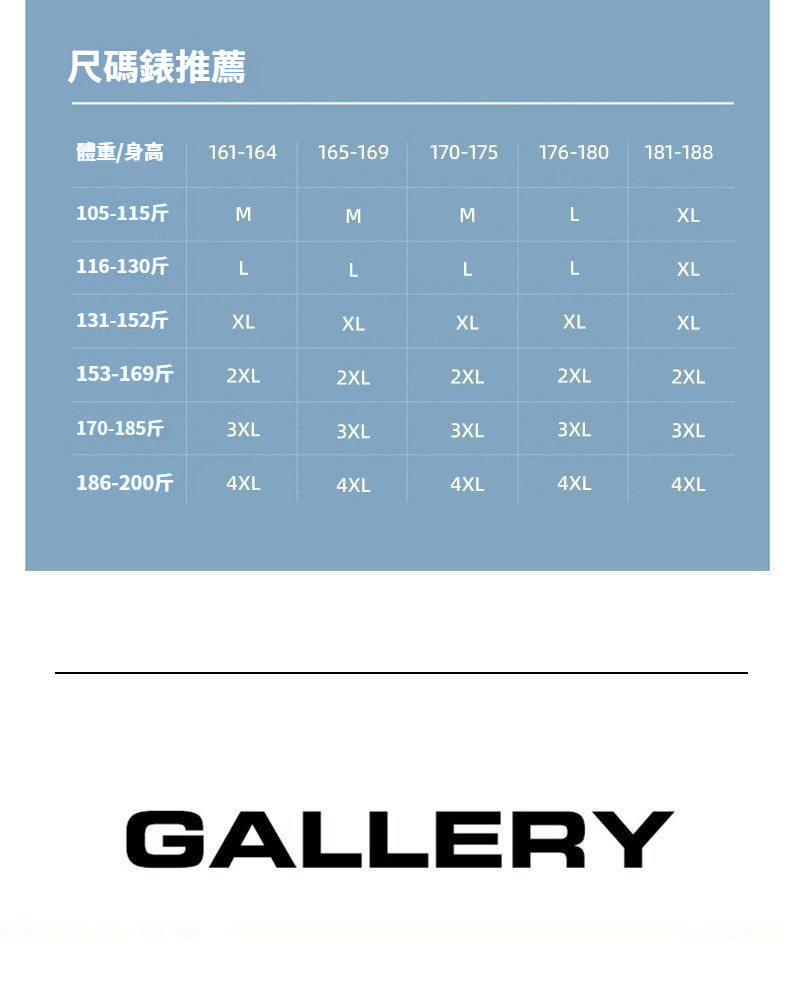 尺碼錶推薦

| 體重/身高 | 161-164 | 165-169 | 170-175 | 176-180 | 181-188 |
|---|---|---|---|---|---|
| 105-115斤 | M | M | M | L | XL |
| 116-130斤 | L | L | L | L | XL |
| 131-152斤 | XL | XL | XL | XL | XL |
| 153-169斤 | 2XL | 2XL | 2XL | 2XL | 2XL |
| 170-185斤 | 3XL | 3XL | 3XL | 3XL | 3XL |
| 186-200斤 | 4XL | 4XL | 4XL | 4XL | 4XL |

GALLERY